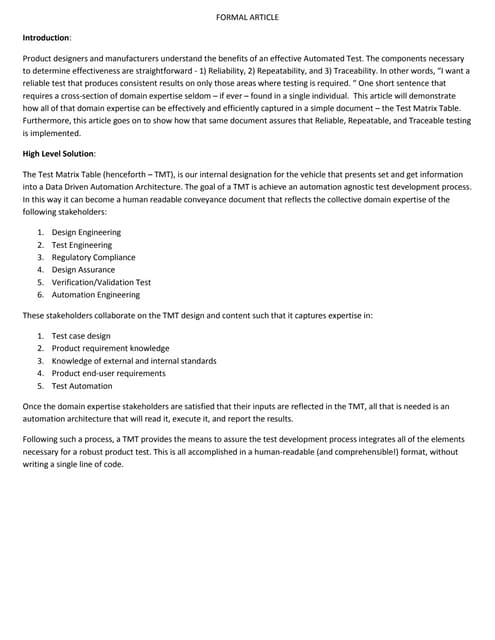 FORMAL ARTICLE

Introduction:

Product designers and manufacturers understand the benefits of an effective Automated Test. The components necessary to determine effectiveness are straightforward - 1) Reliability, 2) Repeatability, and 3) Traceability. In other words, "I want a reliable test that produces consistent results on only those areas where testing is required. " One short sentence that requires a cross-section of domain expertise seldom – if ever – found in a single individual. This article will demonstrate how all of that domain expertise can be effectively and efficiently captured in a simple document – the Test Matrix Table. Furthermore, this article goes on to show how that same document assures that Reliable, Repeatable, and Traceable testing is implemented.

High Level Solution:

The Test Matrix Table (henceforth – TMT), is our internal designation for the vehicle that presents set and get information into a Data Driven Automation Architecture. The goal of a TMT is achieve an automation agnostic test development process. In this way it can become a human readable conveyance document that reflects the collective domain expertise of the following stakeholders:

1. Design Engineering
2. Test Engineering
3. Regulatory Compliance
4. Design Assurance
5. Verification/Validation Test
6. Automation Engineering

These stakeholders collaborate on the TMT design and content such that it captures expertise in:

1. Test case design
2. Product requirement knowledge
3. Knowledge of external and internal standards
4. Product end-user requirements
5. Test Automation

Once the domain expertise stakeholders are satisfied that their inputs are reflected in the TMT, all that is needed is an automation architecture that will read it, execute it, and report the results.

Following such a process, a TMT provides the means to assure the test development process integrates all of the elements necessary for a robust product test. This is all accomplished in a human-readable (and comprehensible!) format, without writing a single line of code.